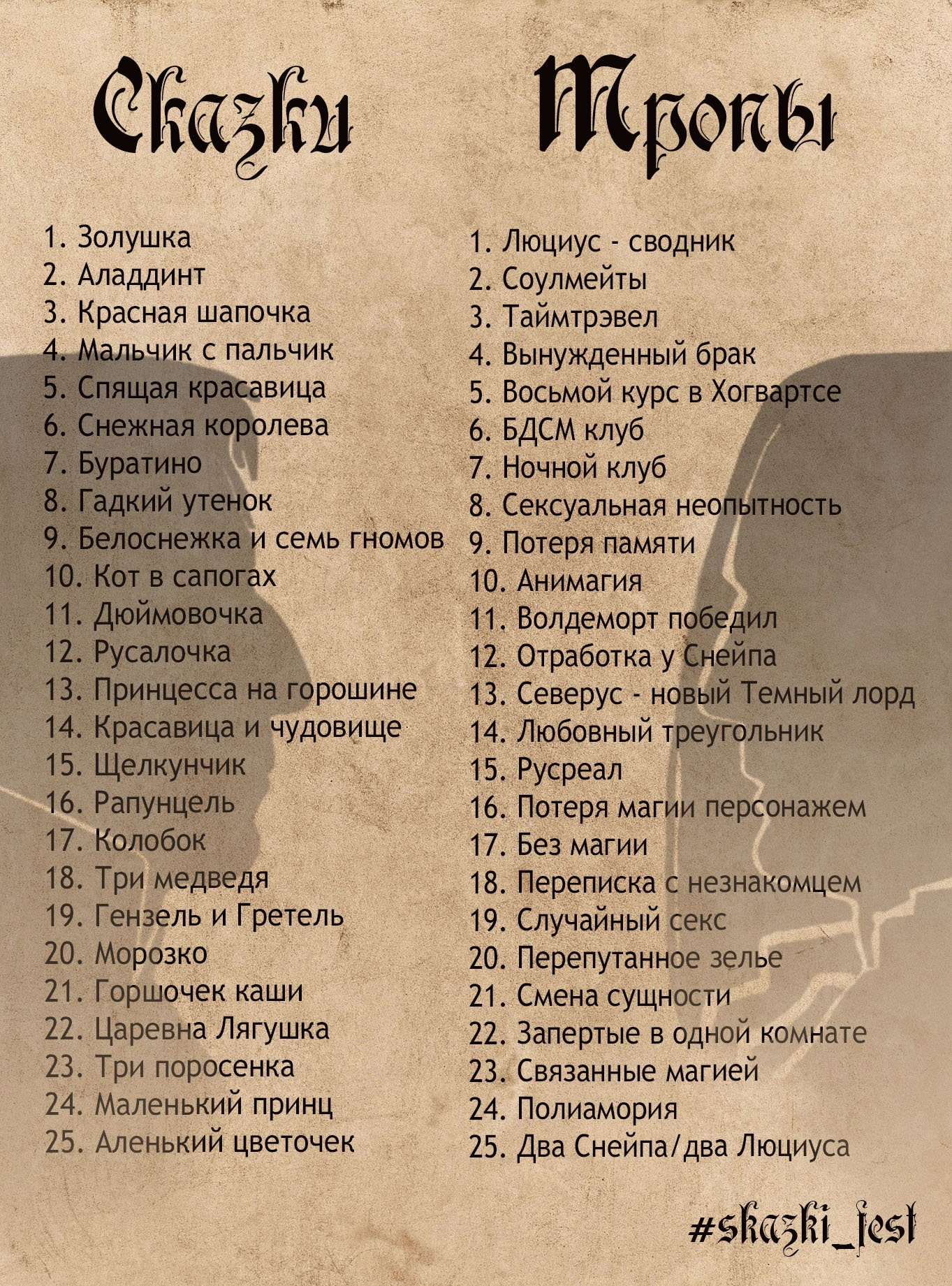 Сказки

1. Золушка
2. Аладдинт
3. Красная шапочка
4. Мальчик с пальчик
5. Спящая красавица
6. Снежная королева
7. Буратино
8. Гадкий утенок
9. Белоснежка и семь гномов
10. Кот в сапогах
11. Дюймовочка
12. Русалочка
13. Принцесса на горошине
14. Красавица и чудовище
15. Щелкунчик
16. Рапунцель
17. Колобок
18. Три медведя
19. Гензель и Гретель
20. Морозко
21. Горшочек каши
22. Царевна Лягушка
23. Три поросенка
24. Маленький принц
25. Аленький цветочек

Тропы

1. Люциус - сводник
2. Соулмейты
3. Таймтрэвел
4. Вынужденный брак
5. Восьмой курс в Хогвартсе
6. БДСМ клуб
7. Ночной клуб
8. Сексуальная неопытность
9. Потеря памяти
10. Анимагия
11. Волдеморт победил
12. Отработка у Снейпа
13. Северус - новый Темный лорд
14. Любовный треугольник
15. Русреал
16. Потеря магии персонажем
17. Без магии
18. Переписка с незнакомцем
19. Случайный секс
20. Перепутанное зелье
21. Смена сущности
22. Запертые в одной комнате
23. Связанные магией
24. Полиамория
25. Два Снейпа/два Люциуса

#skazki_fest